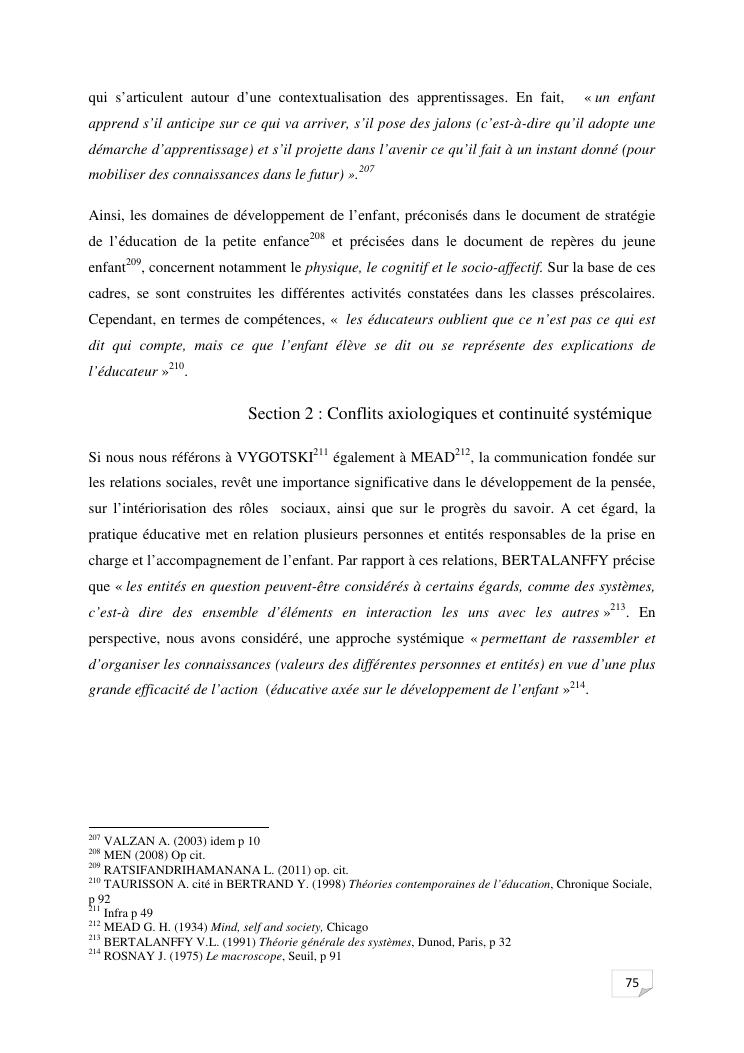 qui s'articulent autour d'une contextualisation des apprentissages. En fait, « un enfant apprend s'il anticipe sur ce qui va arriver, s'il pose des jalons (c'est-à-dire qu'il adopte une démarche d'apprentissage) et s'il projette dans l'avenir ce qu'il fait à un instant donné (pour mobiliser des connaissances dans le futur) ».$^{207}$

Ainsi, les domaines de développement de l'enfant, préconisés dans le document de stratégie de l'éducation de la petite enfance$^{208}$ et précisées dans le document de repères du jeune enfant$^{209}$, concernent notamment le physique, le cognitif et le socio-affectif. Sur la base de ces cadres, se sont construites les différentes activités constatées dans les classes préscolaires. Cependant, en termes de compétences, « les éducateurs oublient que ce n'est pas ce qui est dit qui compte, mais ce que l'enfant élève se dit ou se représente des explications de l'éducateur »$^{210}$.

Section 2 : Conflits axiologiques et continuité systémique

Si nous nous référons à VYGOTSKI$^{211}$ également à MEAD$^{212}$, la communication fondée sur les relations sociales, revêt une importance significative dans le développement de la pensée, sur l'intériorisation des rôles sociaux, ainsi que sur le progrès du savoir. A cet égard, la pratique éducative met en relation plusieurs personnes et entités responsables de la prise en charge et l'accompagnement de l'enfant. Par rapport à ces relations, BERTALANFFY précise que « les entités en question peuvent-être considérés à certains égards, comme des systèmes, c'est-à dire des ensemble d'éléments en interaction les uns avec les autres »$^{213}$. En perspective, nous avons considéré, une approche systémique « permettant de rassembler et d'organiser les connaissances (valeurs des différentes personnes et entités) en vue d'une plus grande efficacité de l'action (éducative axée sur le développement de l'enfant »$^{214}$.

$^{207}$ VALZAN A. (2003) idem p 10
$^{208}$ MEN (2008) Op cit.
$^{209}$ RATSIFANDRIHAMANANA L. (2011) op. cit.
$^{210}$ TAURISSON A. cité in BERTRAND Y. (1998) Théories contemporaines de l'éducation, Chronique Sociale, p 92
$^{211}$ Infra p 49
$^{212}$ MEAD G. H. (1934) Mind, self and society, Chicago
$^{213}$ BERTALANFFY V.L. (1991) Théorie générale des systèmes, Dunod, Paris, p 32
$^{214}$ ROSNAY J. (1975) Le macroscope, Seuil, p 91

75